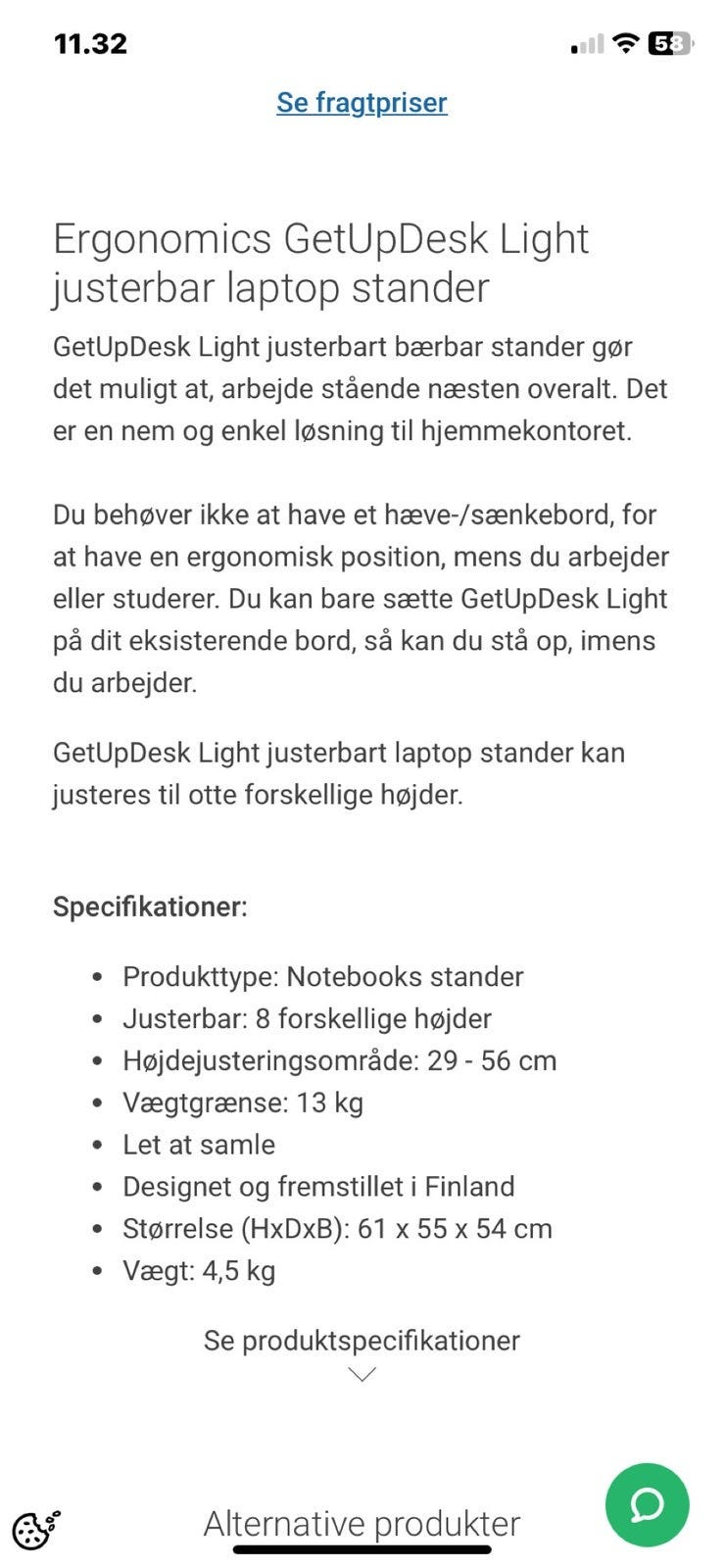 11.32

58

Se fragtpriser

Ergonomics GetUpDesk Light justerbar laptop stander

GetUpDesk Light justerbart bærbar stander gør det muligt at, arbejde stående næsten overalt. Det er en nem og enkel løsning til hjemmekontoret.

Du behøver ikke at have et hæve-/sænkebord, for at have en ergonomisk position, mens du arbejder eller studerer. Du kan bare sætte GetUpDesk Light på dit eksisterende bord, så kan du stå op, imens du arbejder.

GetUpDesk Light justerbart laptop stander kan justeres til otte forskellige højder.

Specifikationer:

- Produkttype: Notebooks stander
- Justerbar: 8 forskellige højder
- Højdejusteringsområde: 29 - 56 cm
- Vægtgrænse: 13 kg
- Let at samle
- Designet og fremstillet i Finland
- Størrelse (HxDxB): 61 x 55 x 54 cm
- Vægt: 4,5 kg

Se produktspecifikationer

Alternative produkter